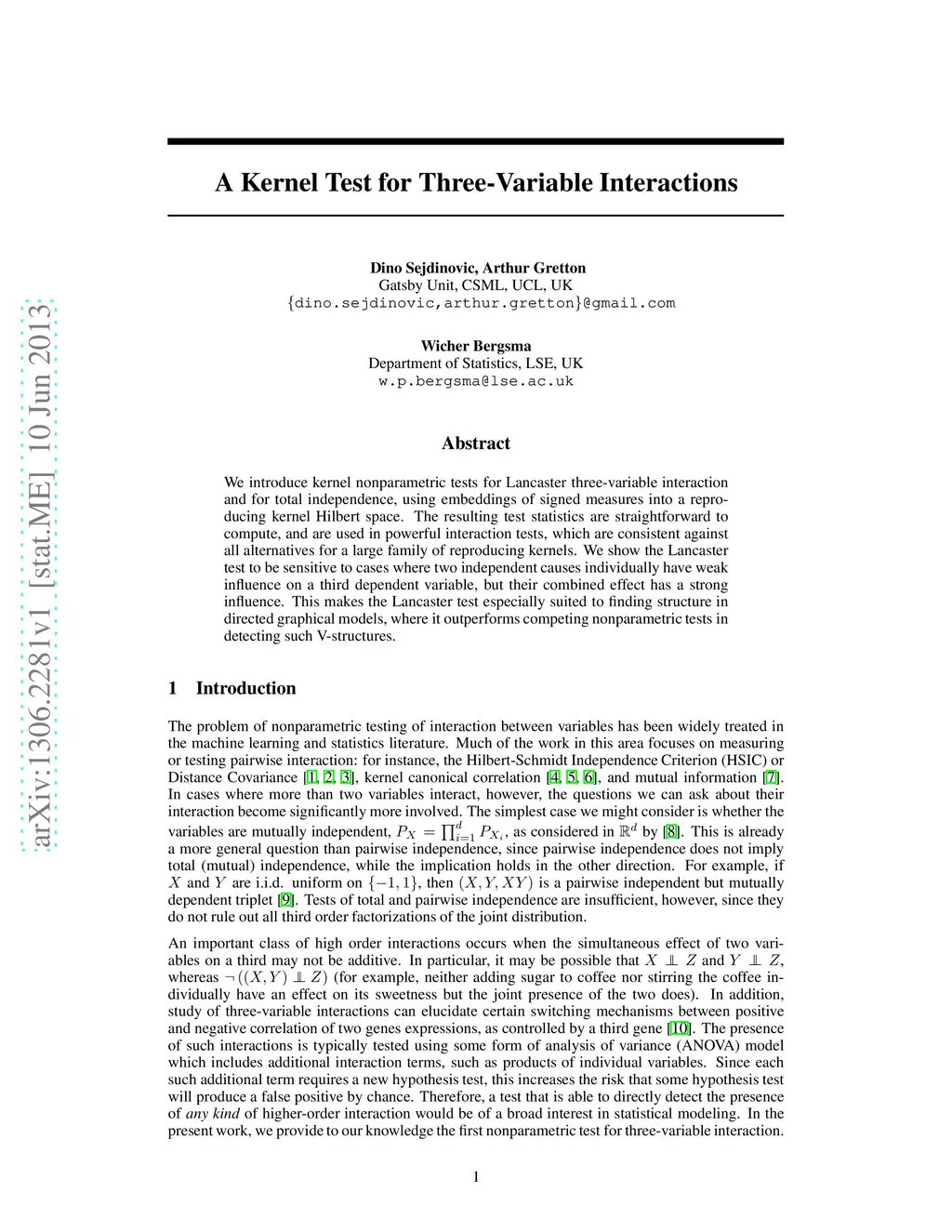 arXiv:1306.2281v1 [stat.ME] 10 Jun 2013

A Kernel Test for Three-Variable Interactions

Dino Sejdinovic, Arthur Gretton
Gatsby Unit, CSML, UCL, UK
{dino.sejdinovic,arthur.gretton}@gmail.com

Wicher Bergsma
Department of Statistics, LSE, UK
w.p.bergsma@lse.ac.uk

Abstract

We introduce kernel nonparametric tests for Lancaster three-variable interaction and for total independence, using embeddings of signed measures into a reproducing kernel Hilbert space. The resulting test statistics are straightforward to compute, and are used in powerful interaction tests, which are consistent against all alternatives for a large family of reproducing kernels. We show the Lancaster test to be sensitive to cases where two independent causes individually have weak influence on a third dependent variable, but their combined effect has a strong influence. This makes the Lancaster test especially suited to finding structure in directed graphical models, where it outperforms competing nonparametric tests in detecting such V-structures.

1 Introduction

The problem of nonparametric testing of interaction between variables has been widely treated in the machine learning and statistics literature. Much of the work in this area focuses on measuring or testing pairwise interaction: for instance, the Hilbert-Schmidt Independence Criterion (HSIC) or Distance Covariance [1, 2, 3], kernel canonical correlation [4, 5, 6], and mutual information [7]. In cases where more than two variables interact, however, the questions we can ask about their interaction become significantly more involved. The simplest case we might consider is whether the variables are mutually independent, $P_X = \prod_{i=1}^{d} P_{X_i}$, as considered in $\mathbb{R}^d$ by [8]. This is already a more general question than pairwise independence, since pairwise independence does not imply total (mutual) independence, while the implication holds in the other direction. For example, if $X$ and $Y$ are i.i.d. uniform on $\{-1, 1\}$, then $(X, Y, XY)$ is a pairwise independent but mutually dependent triplet [9]. Tests of total and pairwise independence are insufficient, however, since they do not rule out all third order factorizations of the joint distribution.

An important class of high order interactions occurs when the simultaneous effect of two variables on a third may not be additive. In particular, it may be possible that $X \perp\!\!\!\perp Z$ and $Y \perp\!\!\!\perp Z$, whereas $\neg\left((X, Y) \perp\!\!\!\perp Z\right)$ (for example, neither adding sugar to coffee nor stirring the coffee individually have an effect on its sweetness but the joint presence of the two does). In addition, study of three-variable interactions can elucidate certain switching mechanisms between positive and negative correlation of two genes expressions, as controlled by a third gene [10]. The presence of such interactions is typically tested using some form of analysis of variance (ANOVA) model which includes additional interaction terms, such as products of individual variables. Since each such additional term requires a new hypothesis test, this increases the risk that some hypothesis test will produce a false positive by chance. Therefore, a test that is able to directly detect the presence of any kind of higher-order interaction would be of a broad interest in statistical modeling. In the present work, we provide to our knowledge the first nonparametric test for three-variable interaction.

1